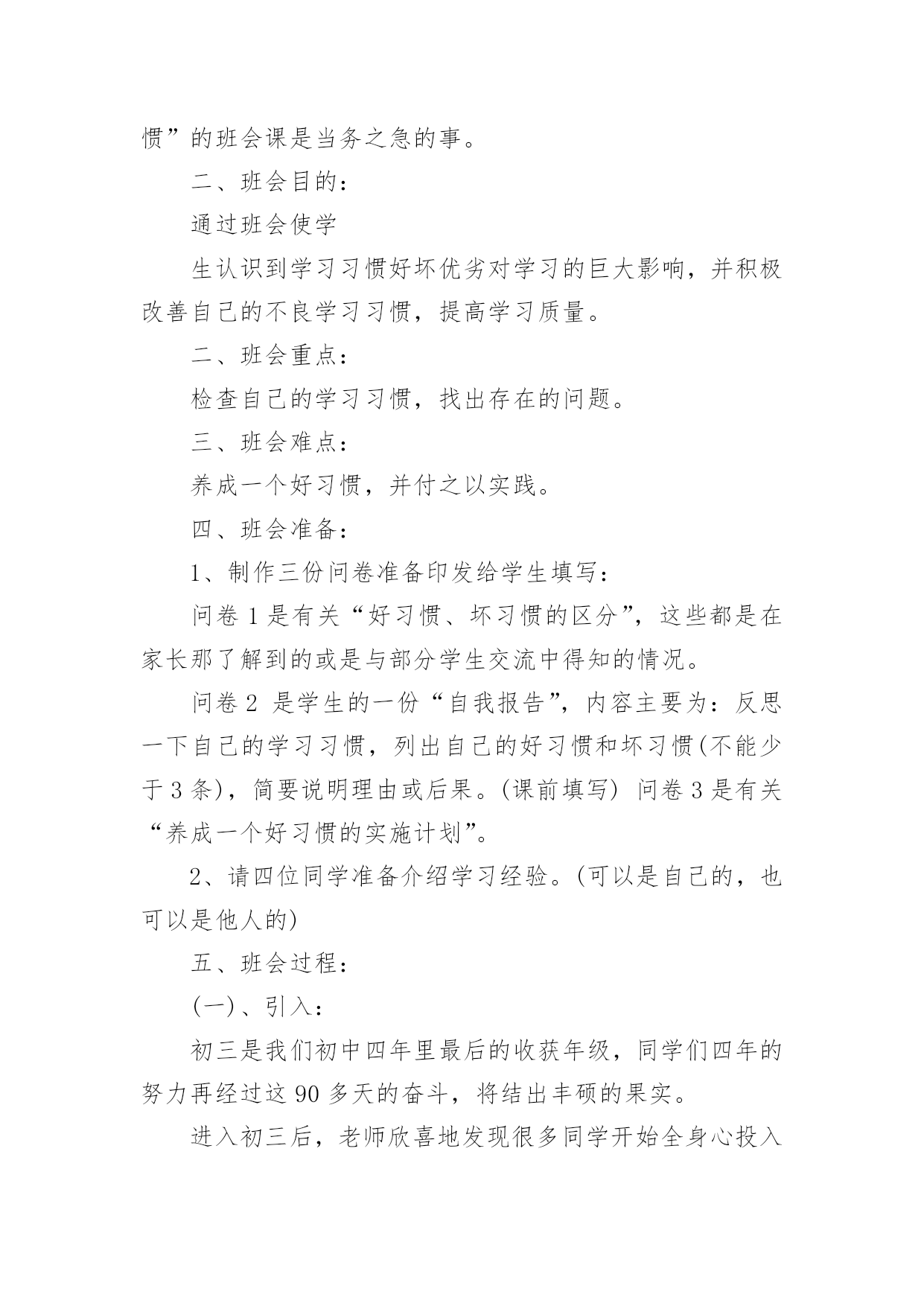 惯”的班会课是当务之急的事。

二、班会目的：

通过班会使学

生认识到学习习惯好坏优劣对学习的巨大影响，并积极改善自己的不良学习习惯，提高学习质量。

二、班会重点：

检查自己的学习习惯，找出存在的问题。

三、班会难点：

养成一个好习惯，并付之以实践。

四、班会准备：

1、制作三份问卷准备印发给学生填写：

问卷 1 是有关“好习惯、坏习惯的区分”，这些都是在家长那了解到的或是与部分学生交流中得知的情况。

问卷 2 是学生的一份“自我报告”，内容主要为：反思一下自己的学习习惯，列出自己的好习惯和坏习惯(不能少于 3 条)，简要说明理由或后果。(课前填写) 问卷 3 是有关“养成一个好习惯的实施计划”。

2、请四位同学准备介绍学习经验。(可以是自己的，也可以是他人的)

五、班会过程：

(一)、引入：

初三是我们初中四年里最后的收获年级，同学们四年的努力再经过这 90 多天的奋斗，将结出丰硕的果实。

进入初三后，老师欣喜地发现很多同学开始全身心投入